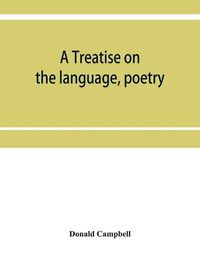 A Treatise on the language, poetry

Donald Campbell